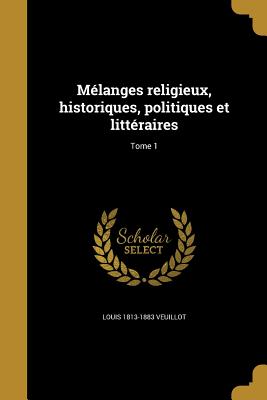 Mélanges religieux, historiques, politiques et littéraires

Tome 1

Scholar SELECT

LOUIS 1813-1883 VEUILLOT